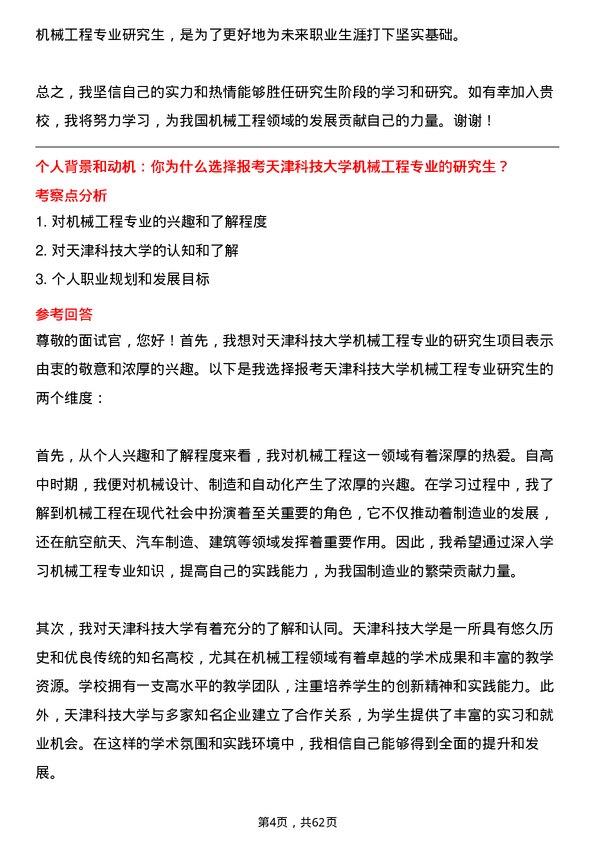 机械工程专业研究生，是为了更好地为未来职业生涯打下坚实基础。

总之，我坚信自己的实力和热情能够胜任研究生阶段的学习和研究。如有幸加入贵校，我将努力学习，为我国机械工程领域的发展贡献自己的力量。谢谢！

个人背景和动机：你为什么选择报考天津科技大学机械工程专业的研究生？

考察点分析

1. 对机械工程专业的兴趣和了解程度

2. 对天津科技大学的认知和了解

3. 个人职业规划和发展目标

参考回答

尊敬的面试官，您好！首先，我想对天津科技大学机械工程专业的研究生项目表示由衷的敬意和浓厚的兴趣。以下是我选择报考天津科技大学机械工程专业研究生的两个维度：

首先，从个人兴趣和了解程度来看，我对机械工程这一领域有着深厚的热爱。自高中时期，我便对机械设计、制造和自动化产生了浓厚的兴趣。在学习过程中，我了解到机械工程在现代社会中扮演着至关重要的角色，它不仅推动着制造业的发展，还在航空航天、汽车制造、建筑等领域发挥着重要作用。因此，我希望通过深入学习机械工程专业知识，提高自己的实践能力，为我国制造业的繁荣贡献力量。

其次，我对天津科技大学有着充分的了解和认同。天津科技大学是一所具有悠久历史和优良传统的知名高校，尤其在机械工程领域有着卓越的学术成果和丰富的教学资源。学校拥有一支高水平的教学团队，注重培养学生的创新精神和实践能力。此外，天津科技大学与多家知名企业建立了合作关系，为学生提供了丰富的实习和就业机会。在这样的学术氛围和实践环境中，我相信自己能够得到全面的提升和发展。

第4页，共62页